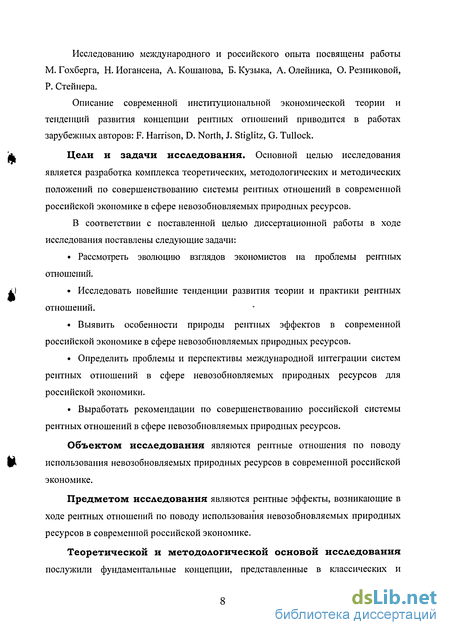 Исследованию международного и российского опыта посвящены работы М. Гохберга, Н. Иогансена, А. Кошанова, Б. Кузыка, А. Олейника, О. Резниковой, Р. Стейнера.

Описание современной институциональной экономической теории и тенденций развития концепции рентных отношений приводится в работах зарубежных авторов: F. Harrison, D. North, J. Stiglitz, G. Tullock.

Цели и задачи исследования. Основной целью исследования является разработка комплекса теоретических, методологических и методических положений по совершенствованию системы рентных отношений в современной российской экономике в сфере невозобновляемых природных ресурсов.

В соответствии с поставленной целью диссертационной работы в ходе исследования поставлены следующие задачи:

• Рассмотреть эволюцию взглядов экономистов на проблемы рентных отношений.

• Исследовать новейшие тенденции развития теории и практики рентных отношений.

• Выявить особенности природы рентных эффектов в современной российской экономике в сфере невозобновляемых природных ресурсов.

• Определить проблемы и перспективы международной интеграции систем рентных отношений в сфере невозобновляемых природных ресурсов для российской экономики.

• Выработать рекомендации по совершенствованию российской системы рентных отношений в сфере невозобновляемых природных ресурсов.

Объектом исследования являются рентные отношения по поводу использования невозобновляемых природных ресурсов в современной российской экономике.

Предметом исследования являются рентные эффекты, возникающие в ходе рентных отношений по поводу использования невозобновляемых природных ресурсов в современной российской экономике.

Теоретической и методологической основой исследования послужили фундаментальные концепции, представленные в классических и

8

dsLib.net
библиотека диссертаций